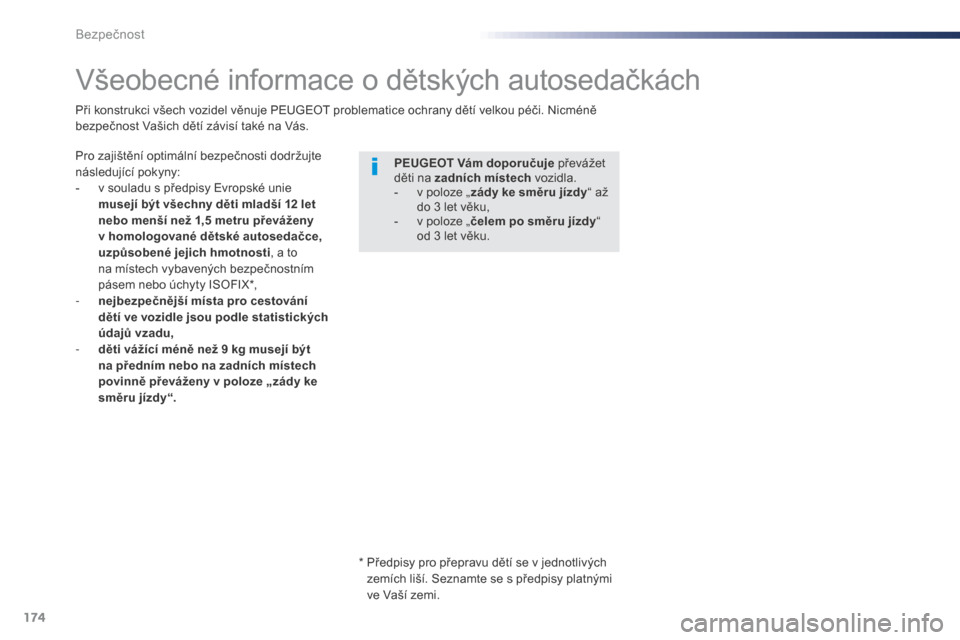 Bezpečnost

Všeobecné informace o dětských autosedačkách

Při konstrukci všech vozidel věnuje PEUGEOT problematice ochrany dětí velkou péči. Nicméně bezpečnost Vašich dětí závisí také na Vás.

Pro zajištění optimální bezpečnosti dodržujte následující pokyny:
- v souladu s předpisy Evropské unie musejí být všechny děti mladší 12 let nebo menší než 1,5 metru převáženy v homologované dětské autosedačce, uzpůsobené jejich hmotnosti, a to na místech vybavených bezpečnostním pásem nebo úchyty ISOFIX*,
- nejbezpečnější místa pro cestování dětí ve vozidle jsou podle statistických údajů vzadu,
- děti vážící méně než 9 kg musejí být na předním nebo na zadních místech povinně převáženy v poloze „zády ke směru jízdy“.

PEUGEOT Vám doporučuje převážet děti na zadních místech vozidla.
- v poloze „zády ke směru jízdy“ až do 3 let věku,
- v poloze „čelem po směru jízdy“ od 3 let věku.

* Předpisy pro přepravu dětí se v jednotlivých zemích liší. Seznamte se s předpisy platnými ve Vaší zemi.

174

carmanualsonline.info